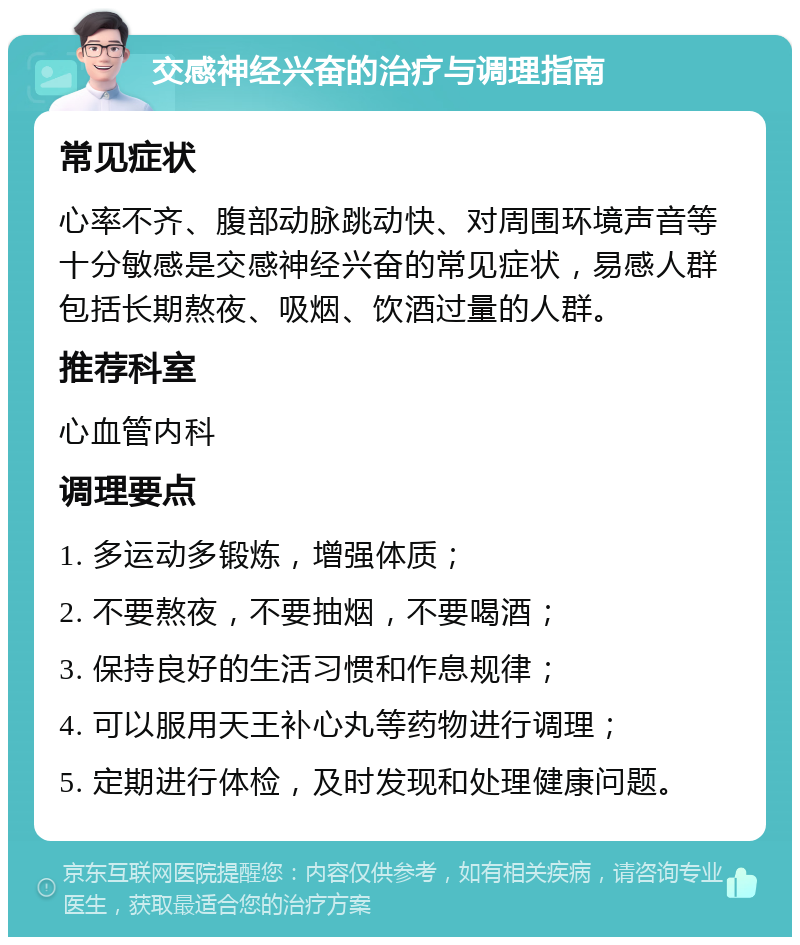 交感神经兴奋的治疗与调理指南

常见症状

心率不齐、腹部动脉跳动快、对周围环境声音等十分敏感是交感神经兴奋的常见症状，易感人群包括长期熬夜、吸烟、饮酒过量的人群。

推荐科室

心血管内科

调理要点

1. 多运动多锻炼，增强体质；

2. 不要熬夜，不要抽烟，不要喝酒；

3. 保持良好的生活习惯和作息规律；

4. 可以服用天王补心丸等药物进行调理；

5. 定期进行体检，及时发现和处理健康问题。

京东互联网医院提醒您：内容仅供参考，如有相关疾病，请咨询专业医生，获取最适合您的治疗方案